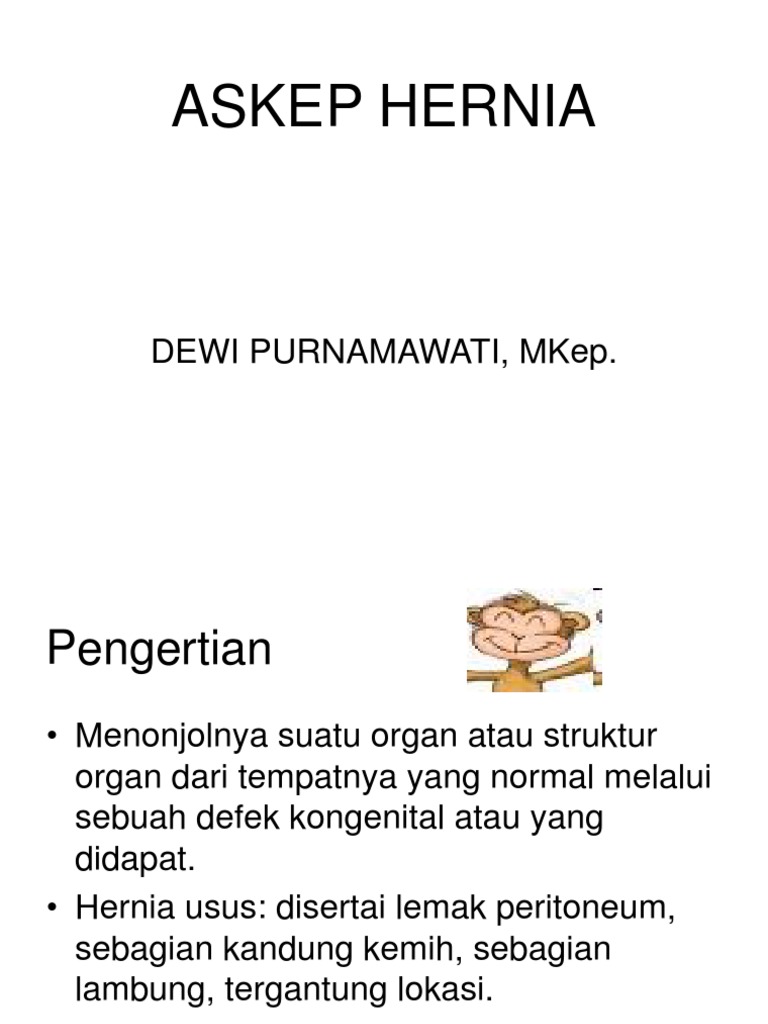 ASKEP HERNIA

DEWI PURNAMAWATI, MKep.

Pengertian

• Menonjolnya suatu organ atau struktur organ dari tempatnya yang normal melalui sebuah defek kongenital atau yang didapat.
• Hernia usus: disertai lemak peritoneum, sebagian kandung kemih, sebagian lambung, tergantung lokasi.